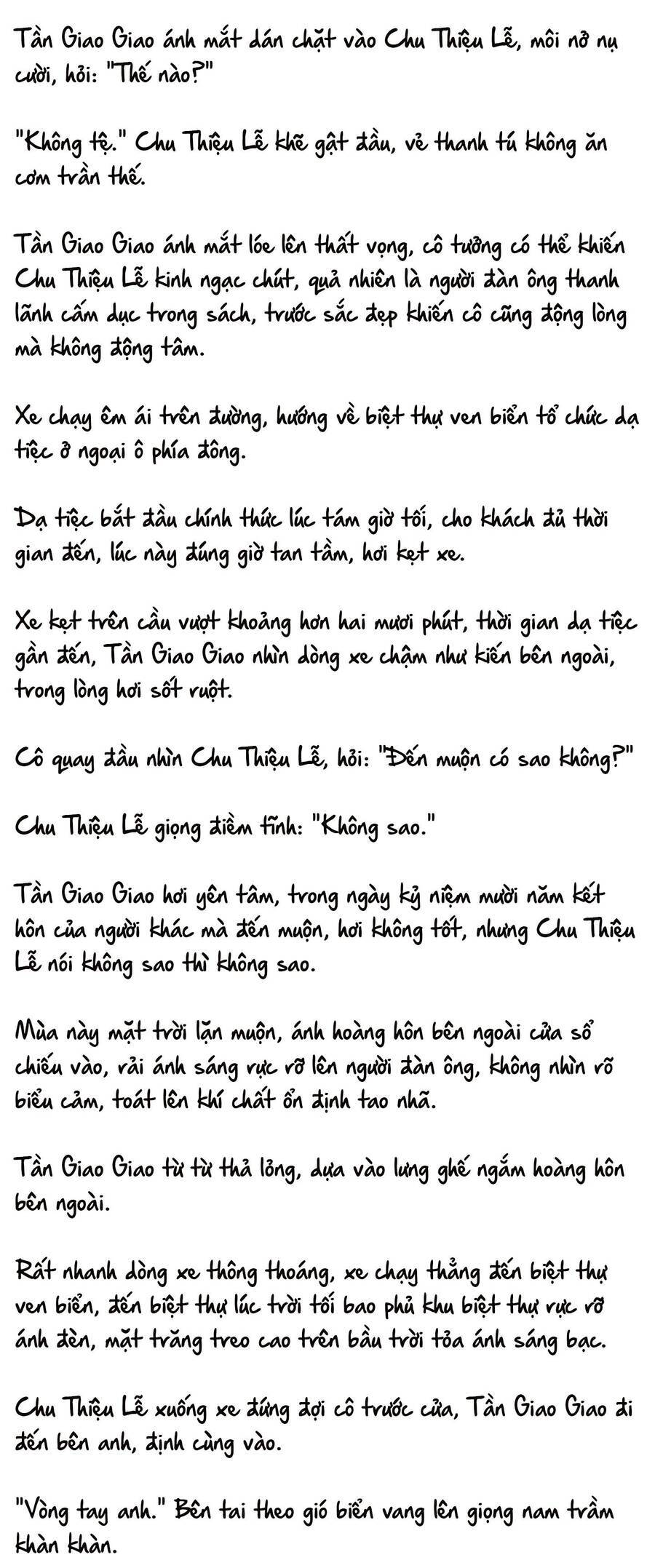 Tần Giao Giao ánh mắt dán chặt vào Chu Thiệu Lễ, môi nở nụ cười, hỏi: "Thế nào?"

"Không tệ." Chu Thiệu Lễ khẽ gật đầu, vẻ thanh tú không ăn cơm trần thế.

Tần Giao Giao ánh mắt lóe lên thất vọng, cô tưởng có thể khiến Chu Thiệu Lễ kinh ngạc chút, quả nhiên là người đàn ông thanh lãnh cấm dục trong sách, trước sắc đẹp khiến cô cũng động lòng mà không động tâm.

Xe chạy êm ái trên đường, hướng về biệt thự ven biển tổ chức dạ tiệc ở ngoại ô phía đông.

Dạ tiệc bắt đầu chính thức lúc tám giờ tối, cho khách đủ thời gian đến, lúc này đúng giờ tan tầm, hơi kẹt xe.

Xe kẹt trên cầu vượt khoảng hơn hai mươi phút, thời gian dạ tiệc gần đến, Tần Giao Giao nhìn dòng xe chậm như kiến bên ngoài, trong lòng hơi sốt ruột.

Cô quay đầu nhìn Chu Thiệu Lễ, hỏi: "Đến muộn có sao không?"

Chu Thiệu Lễ giọng điềm tĩnh: "Không sao."

Tần Giao Giao hơi yên tâm, trong ngày kỷ niệm mười năm kết hôn của người khác mà đến muộn, hơi không tốt, nhưng Chu Thiệu Lễ nói không sao thì không sao.

Mùa này mặt trời lặn muộn, ánh hoàng hôn bên ngoài cửa sổ chiếu vào, rải ánh sáng rực rỡ lên người đàn ông, không nhìn rõ biểu cảm, toát lên khí chất ổn định tao nhã.

Tần Giao Giao từ từ thả lỏng, dựa vào lưng ghế ngắm hoàng hôn bên ngoài.

Rất nhanh dòng xe thông thoáng, xe chạy thẳng đến biệt thự ven biển, đến biệt thự lúc trời tối bao phủ khu biệt thự rực rỡ ánh đèn, mặt trăng treo cao trên bầu trời tỏa ánh sáng bạc.

Chu Thiệu Lễ xuống xe đứng đợi cô trước cửa, Tần Giao Giao đi đến bên anh, định cùng vào.

"Vòng tay anh." Bên tai theo gió biển vang lên giọng nam trầm khàn khàn.